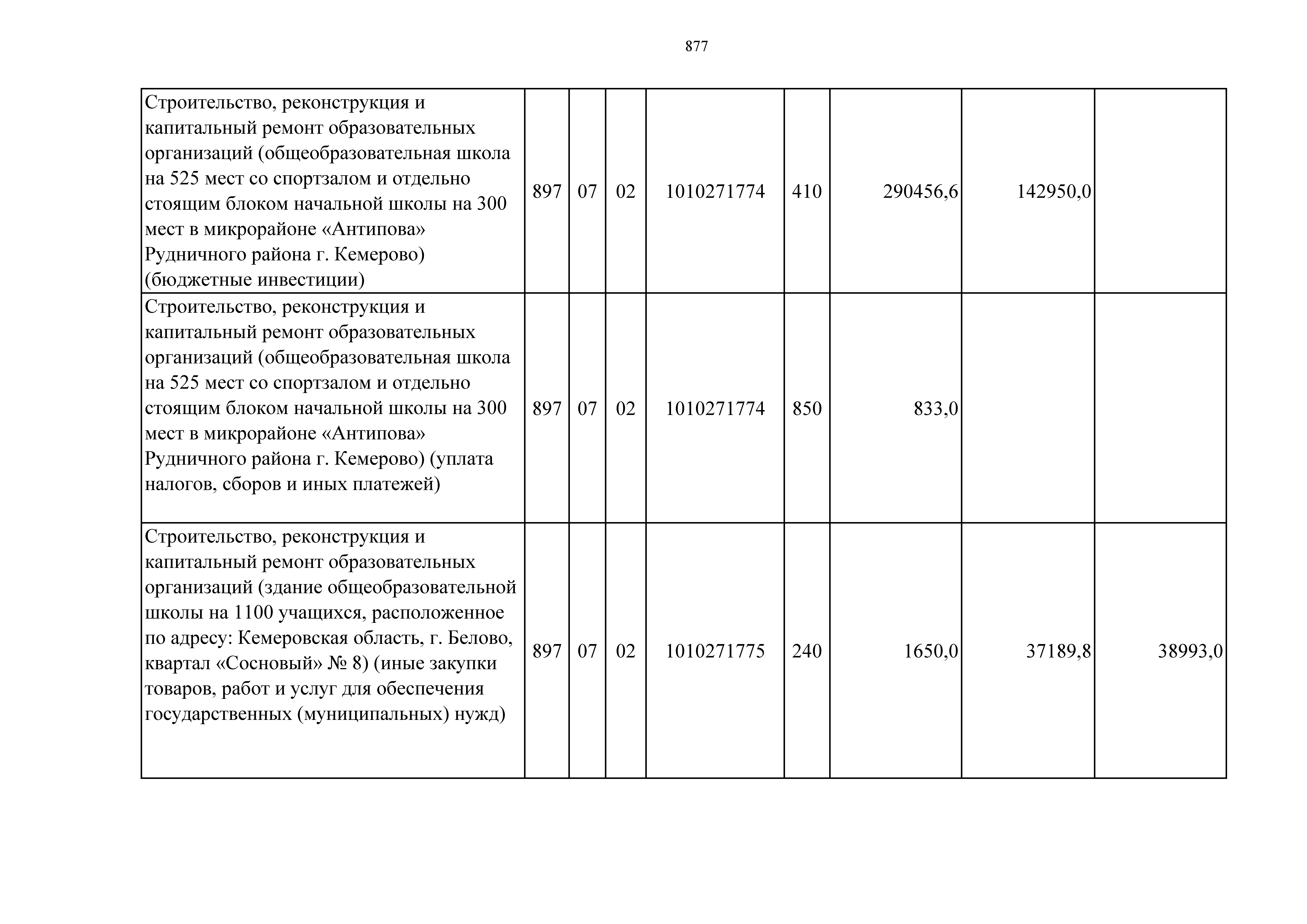 877

| Строительство, реконструкция и капитальный ремонт образовательных организаций (общеобразовательная школа на 525 мест со спортзалом и отдельно стоящим блоком начальной школы на 300 мест в микрорайоне «Антипова» Рудничного района г. Кемерово) (бюджетные инвестиции) | 897 | 07 | 02 | 1010271774 | 410 | 290456,6 | 142950,0 | |
|---|---|---|---|---|---|---|---|---|
| Строительство, реконструкция и капитальный ремонт образовательных организаций (общеобразовательная школа на 525 мест со спортзалом и отдельно стоящим блоком начальной школы на 300 мест в микрорайоне «Антипова» Рудничного района г. Кемерово) (уплата налогов, сборов и иных платежей) | 897 | 07 | 02 | 1010271774 | 850 | 833,0 | | |
| Строительство, реконструкция и капитальный ремонт образовательных организаций (здание общеобразовательной школы на 1100 учащихся, расположенное по адресу: Кемеровская область, г. Белово, квартал «Сосновый» № 8) (иные закупки товаров, работ и услуг для обеспечения государственных (муниципальных) нужд) | 897 | 07 | 02 | 1010271775 | 240 | 1650,0 | 37189,8 | 38993,0 |